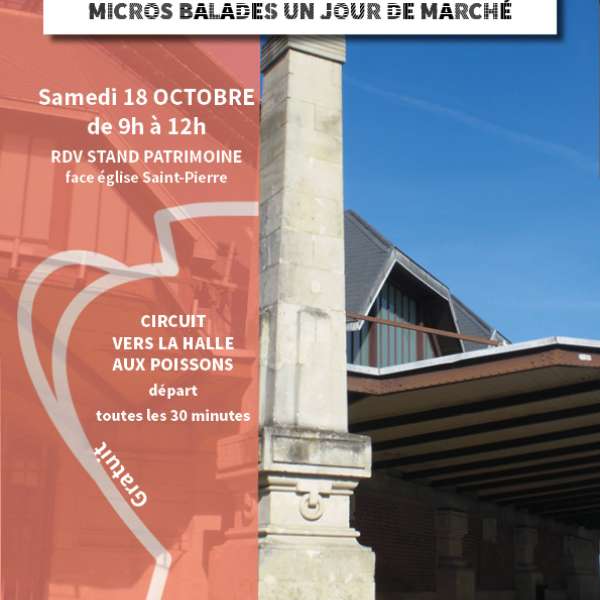 MICROS BALADES UN JOUR DE MARCHÉ

Samedi 18 OCTOBRE
de 9h à 12h

RDV STAND PATRIMOINE
face église Saint-Pierre

CIRCUIT
VERS LA HALLE
AUX POISSONS
départ
toutes les 30 minutes

Gratuit